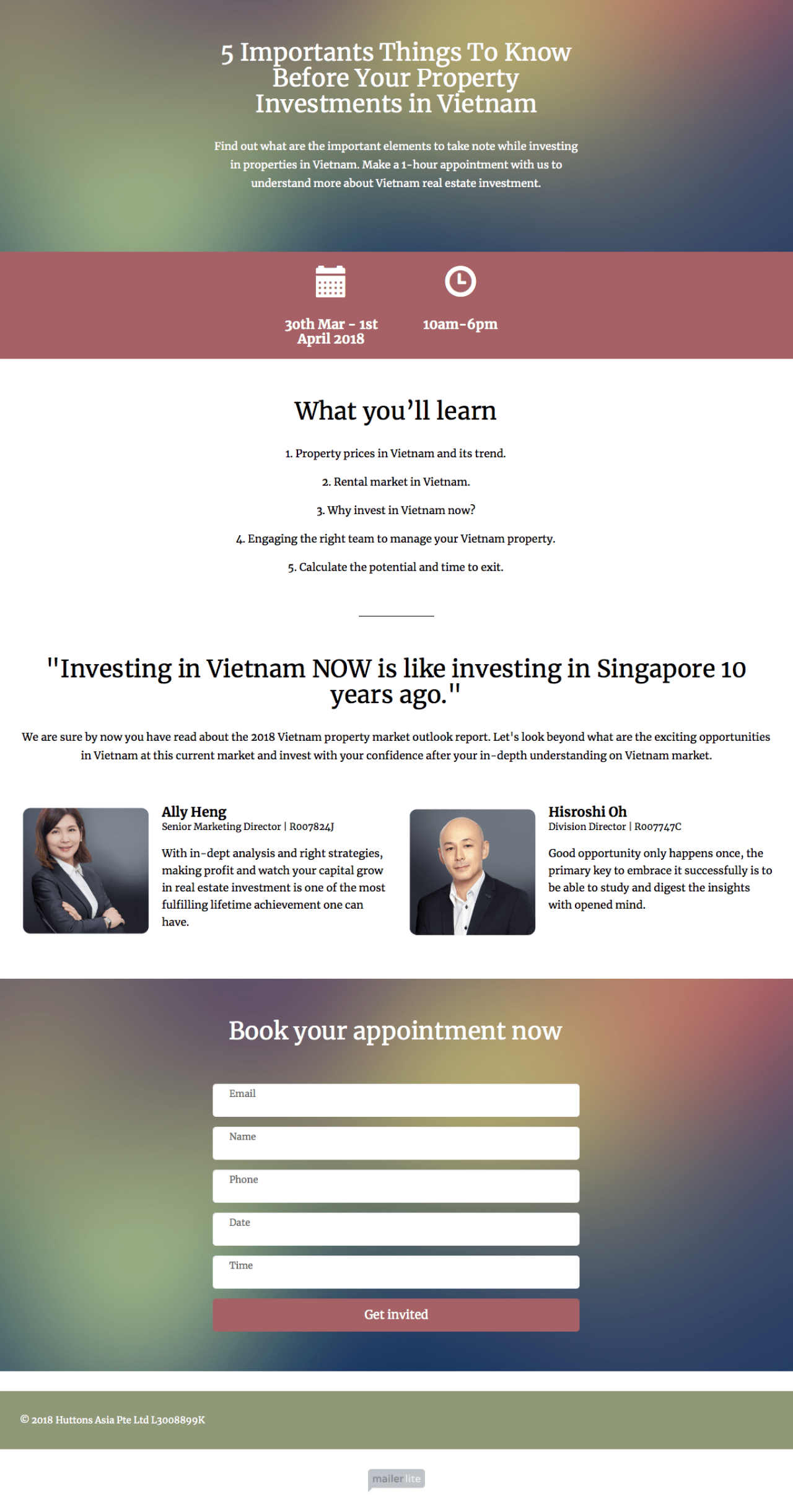 5 Importants Things To Know Before Your Property Investments in Vietnam

Find out what are the important elements to take note while investing in properties in Vietnam. Make a 1-hour appointment with us to understand more about Vietnam real estate investment.

30th Mar - 1st April 2018

10am-6pm

What you'll learn

1. Property prices in Vietnam and its trend.

2. Rental market in Vietnam.

3. Why invest in Vietnam now?

4. Engaging the right team to manage your Vietnam property.

5. Calculate the potential and time to exit.

"Investing in Vietnam NOW is like investing in Singapore 10 years ago."

We are sure by now you have read about the 2018 Vietnam property market outlook report. Let's look beyond what are the exciting opportunities in Vietnam at this current market and invest with your confidence after your in-depth understanding on Vietnam market.

Ally Heng
Senior Marketing Director | R007824J

With in-dept analysis and right strategies, making profit and watch your capital grow in real estate investment is one of the most fulfilling lifetime achievement one can have.

Hisroshi Oh
Division Director | R007747C

Good opportunity only happens once, the primary key to embrace it successfully is to be able to study and digest the insights with opened mind.

Book your appointment now

Email

Name

Phone

Date

Time

Get invited

© 2018 Huttons Asia Pte Ltd L3008899K

mailerlite